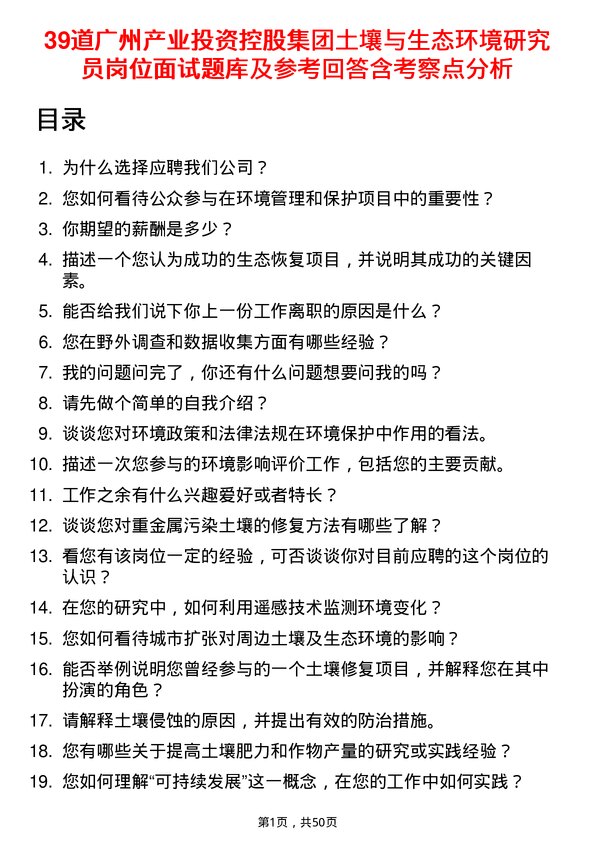 39道广州产业投资控股集团土壤与生态环境研究员岗位面试题库及参考回答含考察点分析

目录

1. 为什么选择应聘我们公司？
2. 您如何看待公众参与在环境管理和保护项目中的重要性？
3. 你期望的薪酬是多少？
4. 描述一个您认为成功的生态恢复项目，并说明其成功的关键因素。
5. 能否给我们说下你上一份工作离职的原因是什么？
6. 您在野外调查和数据收集方面有哪些经验？
7. 我的问题问完了，你还有什么问题想要问我的吗？
8. 请先做个简单的自我介绍？
9. 谈谈您对环境政策和法律法规在环境保护中作用的看法。
10. 描述一次您参与的环境影响评价工作，包括您的主要贡献。
11. 工作之余有什么兴趣爱好或者特长？
12. 谈谈您对重金属污染土壤的修复方法有哪些了解？
13. 看您有该岗位一定的经验，可否谈谈你对目前应聘的这个岗位的认识？
14. 在您的研究中，如何利用遥感技术监测环境变化？
15. 您如何看待城市扩张对周边土壤及生态环境的影响？
16. 能否举例说明您曾经参与的一个土壤修复项目，并解释您在其中扮演的角色？
17. 请解释土壤侵蚀的原因，并提出有效的防治措施。
18. 您有哪些关于提高土壤肥力和作物产量的研究或实践经验？
19. 您如何理解“可持续发展”这一概念，在您的工作中如何实践？

第1页，共50页